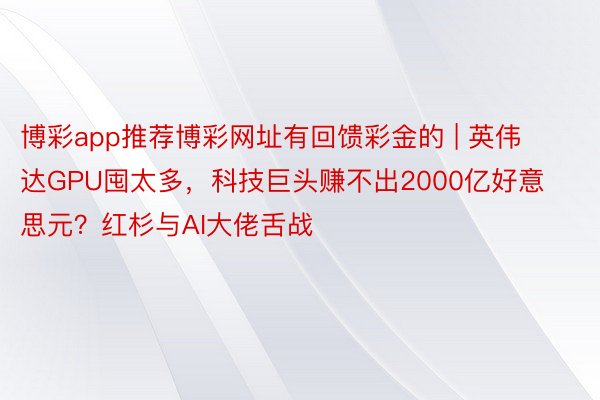 博彩app推荐博彩网址有回馈彩金的 | 英伟达GPU囤太多，科技巨头赚不出2000亿好意思元？红杉与AI大佬舌战